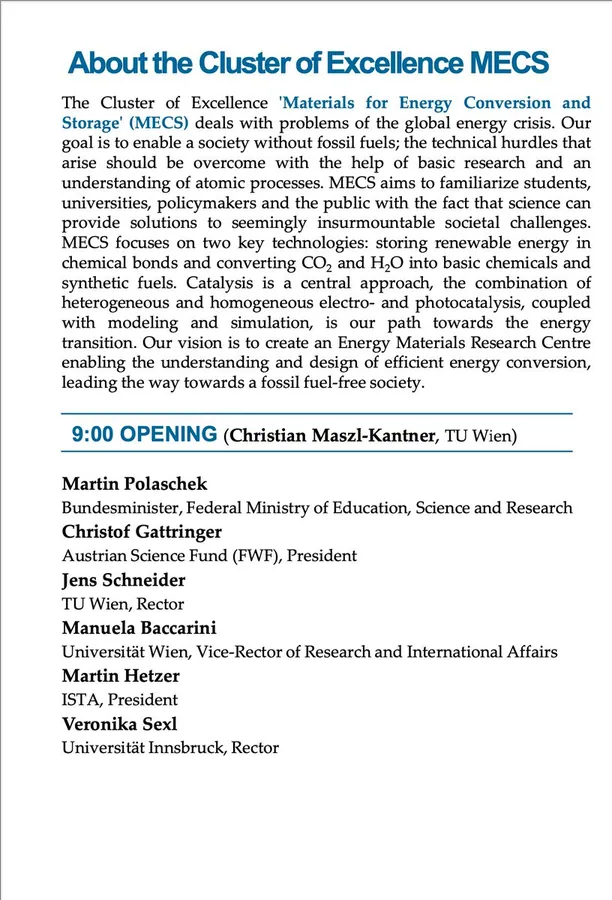 About the Cluster of Excellence MECS

The Cluster of Excellence 'Materials for Energy Conversion and Storage' (MECS) deals with problems of the global energy crisis. Our goal is to enable a society without fossil fuels; the technical hurdles that arise should be overcome with the help of basic research and an understanding of atomic processes. MECS aims to familiarize students, universities, policymakers and the public with the fact that science can provide solutions to seemingly insurmountable societal challenges. MECS focuses on two key technologies: storing renewable energy in chemical bonds and converting $CO_2$ and $H_2O$ into basic chemicals and synthetic fuels. Catalysis is a central approach, the combination of heterogeneous and homogeneous electro- and photocatalysis, coupled with modeling and simulation, is our path towards the energy transition. Our vision is to create an Energy Materials Research Centre enabling the understanding and design of efficient energy conversion, leading the way towards a fossil fuel-free society.

9:00 OPENING (Christian Maszl-Kantner, TU Wien)

Martin Polaschek
Bundesminister, Federal Ministry of Education, Science and Research
Christof Gattringer
Austrian Science Fund (FWF), President
Jens Schneider
TU Wien, Rector
Manuela Baccarini
Universität Wien, Vice-Rector of Research and International Affairs
Martin Hetzer
ISTA, President
Veronika Sexl
Universität Innsbruck, Rector